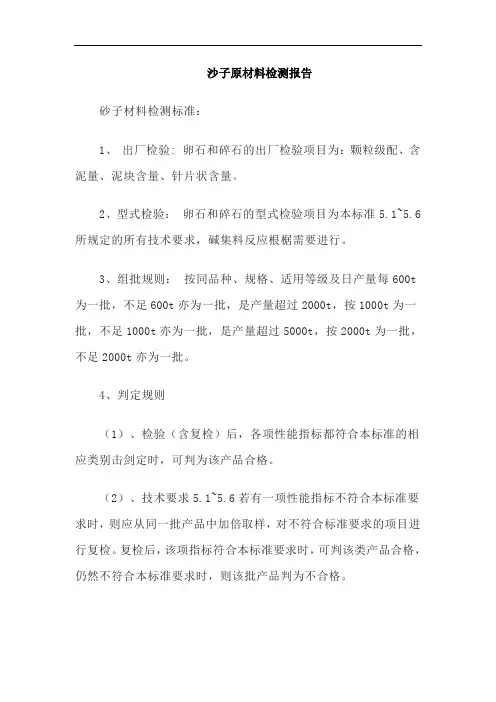 沙子原材料检测报告

砂子材料检测标准：

1、 出厂检验：卵石和碎石的出厂检验项目为：颗粒级配、含泥量、泥块含量、针片状含量。

2、型式检验： 卵石和碎石的型式检验项目为本标准 5.1~5.6 所规定的所有技术要求，碱集料反应根椐需要进行。

3、组批规则： 按同品种、规格、适用等级及日产量每 600t 为一批，不足 600t 亦为一批，是产量超过 2000t，按 1000t 为一批，不足 1000t 亦为一批，是产量超过 5000t，按 2000t 为一批，不足 2000t 亦为一批。

4、判定规则

（1）、检验（含复检）后，各项性能指标都符合本标准的相应类别击剑定时，可判为该产品合格。

（2）、技术要求 5.1~5.6 若有一项性能指标不符合本标准要求时，则应从同一批产品中加倍取样，对不符合标准要求的项目进行复检。复检后，该项指标符合本标准要求时，可判该类产品合格，仍然不符合本标准要求时，则该批产品判为不合格。